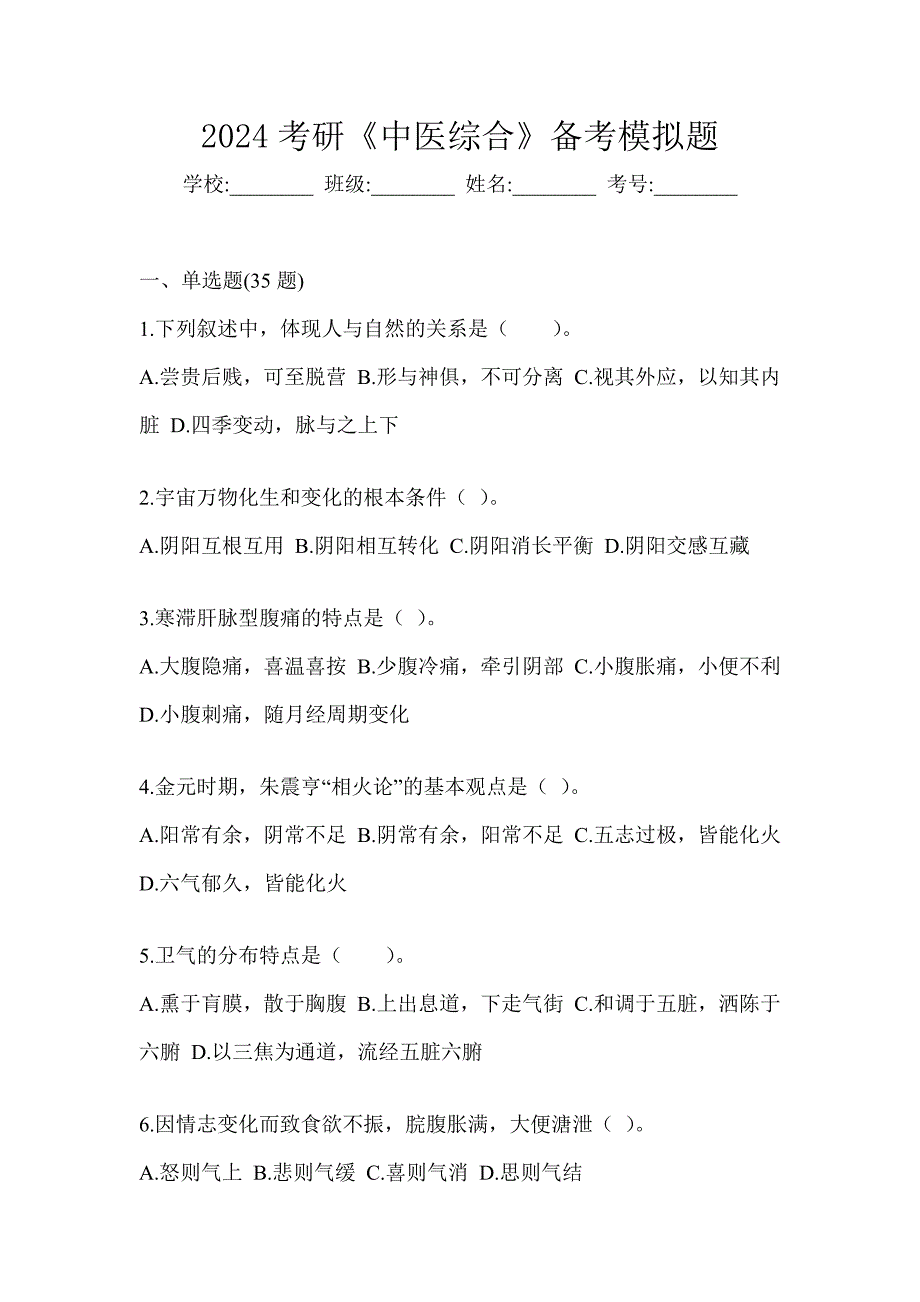 2024 考研《中医综合》备考模拟题

学校:________ 班级:________ 姓名:________ 考号:________

一、单选题(35 题)

1.下列叙述中，体现人与自然的关系是（　　）。

A.尝贵后贱，可至脱营 B.形与神俱，不可分离 C.视其外应，以知其内脏 D.四季变动，脉与之上下

2.宇宙万物化生和变化的根本条件（ ）。

A.阴阳互根互用 B.阴阳相互转化 C.阴阳消长平衡 D.阴阳交感互藏

3.寒滞肝脉型腹痛的特点是（ ）。

A.大腹隐痛，喜温喜按 B.少腹冷痛，牵引阴部 C.小腹胀痛，小便不利 D.小腹刺痛，随月经周期变化

4.金元时期，朱震亨“相火论”的基本观点是（ ）。

A.阳常有余，阴常不足 B.阴常有余，阳常不足 C.五志过极，皆能化火 D.六气郁久，皆能化火

5.卫气的分布特点是（　　）。

A.熏于肓膜，散于胸腹 B.上出息道，下走气街 C.和调于五脏，洒陈于六腑 D.以三焦为通道，流经五脏六腑

6.因情志变化而致食欲不振，脘腹胀满，大便溏泄（ ）。

A.怒则气上 B.悲则气缓 C.喜则气消 D.思则气结